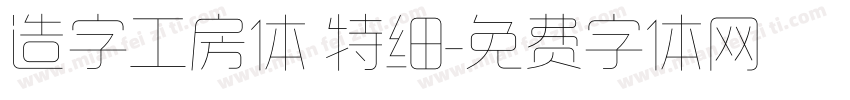 造字工房体 特细-免费字体网

www.mian fei zi ti.com www.mian fei zi ti.com www.mian fei zi ti.com www.mian fei zi ti.com